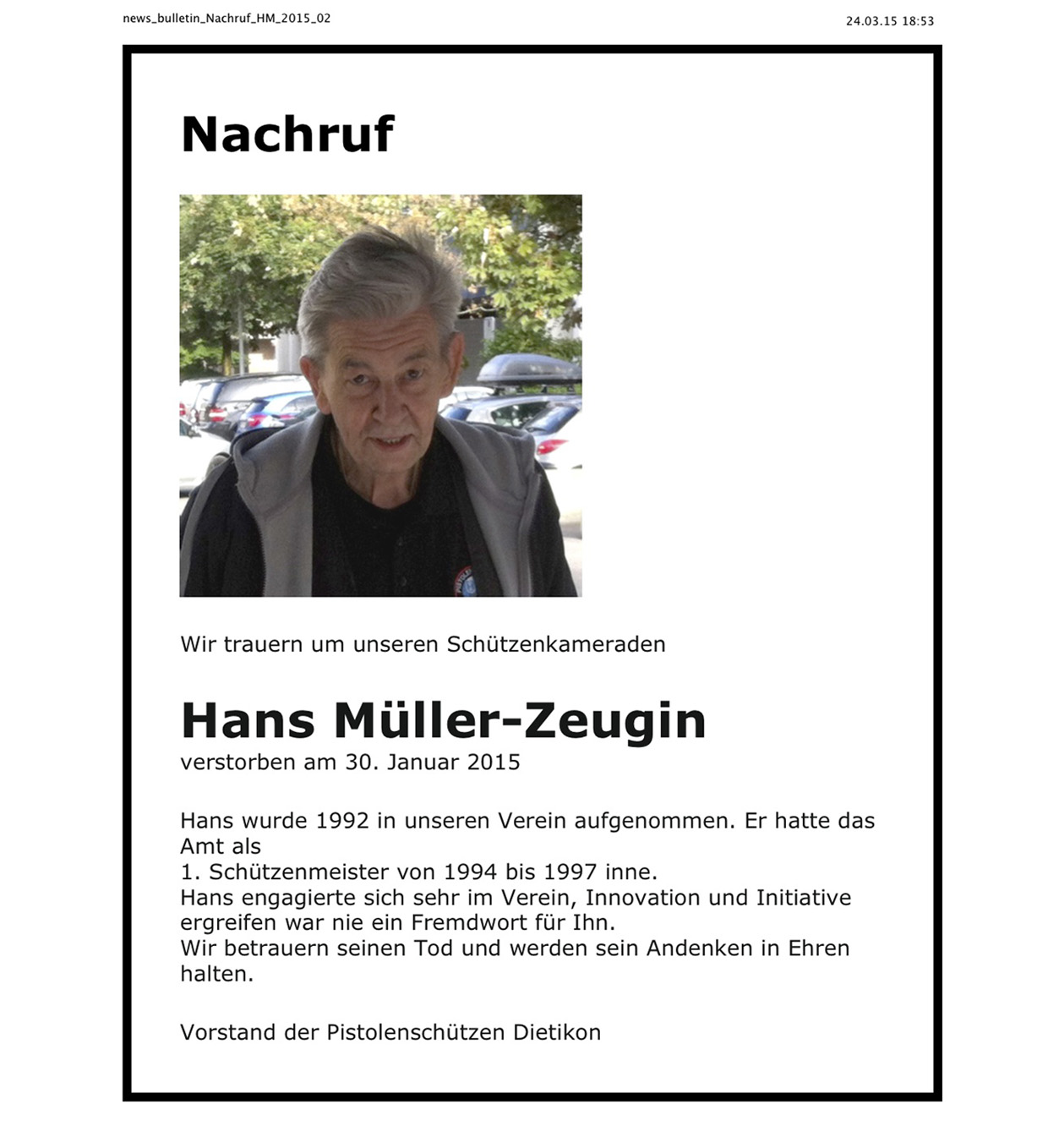 news_bulletin_Nachruf_HM_2015_02

24.03.15 18:53

Nachruf

Wir trauern um unseren Schützenkameraden

Hans Müller-Zeugin
verstorben am 30. Januar 2015

Hans wurde 1992 in unseren Verein aufgenommen. Er hatte das Amt als
1. Schützenmeister von 1994 bis 1997 inne.
Hans engagierte sich sehr im Verein, Innovation und Initiative ergreifen war nie ein Fremdwort für Ihn.
Wir betrauern seinen Tod und werden sein Andenken in Ehren halten.

Vorstand der Pistolenschützen Dietikon